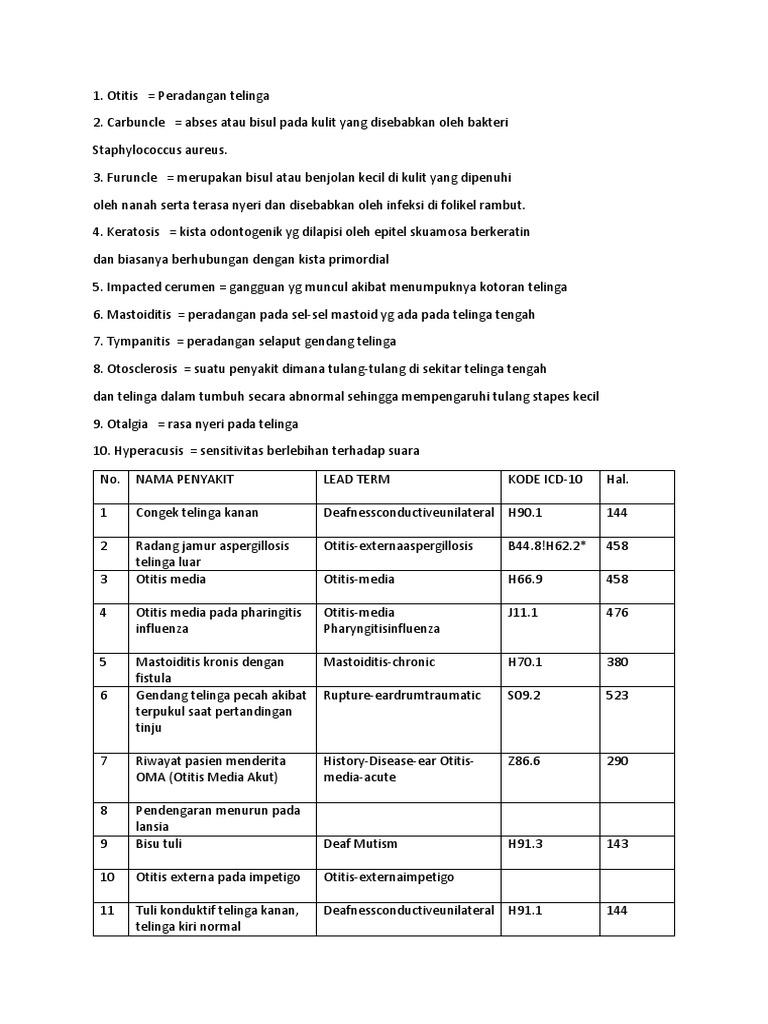 1. Otitis = Peradangan telinga

2. Carbuncle = abses atau bisul pada kulit yang disebabkan oleh bakteri Staphylococcus aureus.

3. Furuncle = merupakan bisul atau benjolan kecil di kulit yang dipenuhi oleh nanah serta terasa nyeri dan disebabkan oleh infeksi di folikel rambut.

4. Keratosis = kista odontogenik yg dilapisi oleh epitel skuamosa berkeratin dan biasanya berhubungan dengan kista primordial

5. Impacted cerumen = gangguan yg muncul akibat menumpuknya kotoran telinga

6. Mastoiditis = peradangan pada sel-sel mastoid yg ada pada telinga tengah

7. Tympanitis = peradangan selaput gendang telinga

8. Otosclerosis = suatu penyakit dimana tulang-tulang di sekitar telinga tengah dan telinga dalam tumbuh secara abnormal sehingga mempengaruhi tulang stapes kecil

9. Otalgia = rasa nyeri pada telinga

10. Hyperacusis = sensitivitas berlebihan terhadap suara

| No. | NAMA PENYAKIT | LEAD TERM | KODE ICD-10 | Hal. |
|---|---|---|---|---|
| 1 | Congek telinga kanan | Deafnessconductiveunilateral | H90.1 | 144 |
| 2 | Radang jamur aspergillosis telinga luar | Otitis-externaaspergillosis | B44.8!H62.2* | 458 |
| 3 | Otitis media | Otitis-media | H66.9 | 458 |
| 4 | Otitis media pada pharingitis influenza | Otitis-media Pharyngitisinfluenza | J11.1 | 476 |
| 5 | Mastoiditis kronis dengan fistula | Mastoiditis-chronic | H70.1 | 380 |
| 6 | Gendang telinga pecah akibat terpukul saat pertandingan tinju | Rupture-eardrumtraumatic | S09.2 | 523 |
| 7 | Riwayat pasien menderita OMA (Otitis Media Akut) | History-Disease-ear Otitis-media-acute | Z86.6 | 290 |
| 8 | Pendengaran menurun pada lansia | | | |
| 9 | Bisu tuli | Deaf Mutism | H91.3 | 143 |
| 10 | Otitis externa pada impetigo | Otitis-externaimpetigo | | |
| 11 | Tuli konduktif telinga kanan, telinga kiri normal | Deafnessconductiveunilateral | H91.1 | 144 |